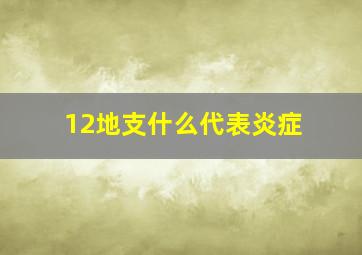 12地支什么代表炎症